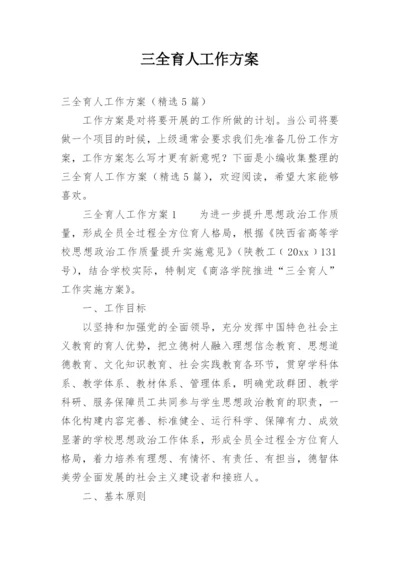 三全育人工作方案

三全育人工作方案（精选5篇）

工作方案是对将要开展的工作所做的计划。当公司将要做一个项目的时候，上级通常会要求我们先准备几份工作方案，工作方案怎么写才更有新意呢？下面是小编收集整理的三全育人工作方案（精选5篇），欢迎阅读，希望大家能够喜欢。

三全育人工作方案1　　为进一步提升思想政治工作质量，形成全员全过程全方位育人格局，根据《陕西省高等学校思想政治工作质量提升实施意见》（陕教工（20xx）131号），结合学校实际，特制定《商洛学院推进“三全育人”工作实施方案》。

一、工作目标

以坚持和加强党的全面领导，充分发挥中国特色社会主义教育的育人优势，把立德树人融入理想信念教育、思想道德教育、文化知识教育、社会实践教育各环节，贯穿学科体系、教学体系、教材体系、管理体系，明确党政群团、教学科研、服务保障员工共同参与学生思想政治教育的职责，一体化构建内容完善、标准健全、运行科学、保障有力、成效显著的学校思想政治工作体系，形成全员全过程全方位育人格局，着力培养有理想、有情怀、有责任、有担当，德智体美劳全面发展的社会主义建设者和接班人。

二、基本原则